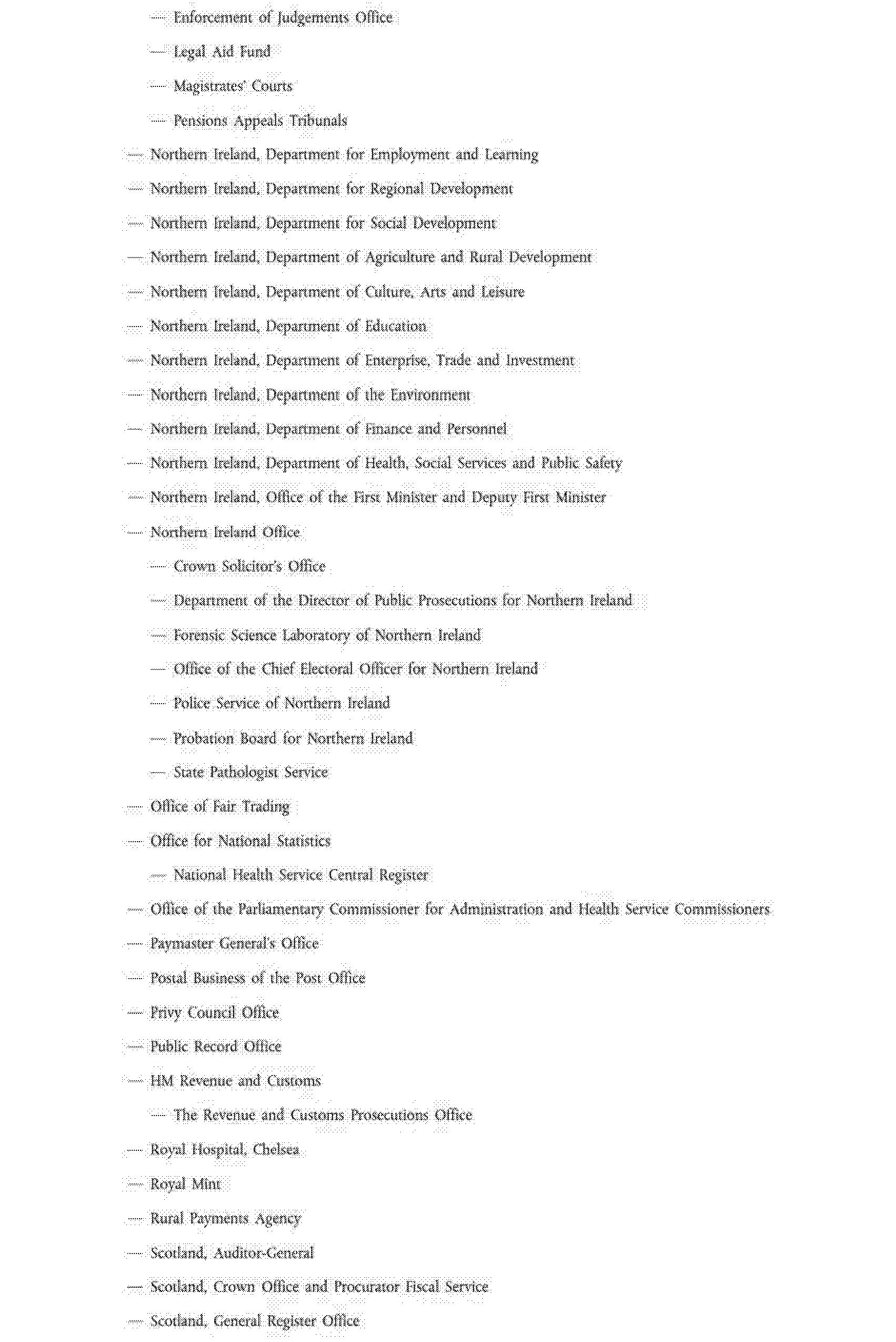 — Enforcement of Judgements Office

— Legal Aid Fund

— Magistrates' Courts

— Pensions Appeals Tribunals

— Northern Ireland, Department for Employment and Learning

— Northern Ireland, Department for Regional Development

— Northern Ireland, Department for Social Development

— Northern Ireland, Department of Agriculture and Rural Development

— Northern Ireland, Department of Culture, Arts and Leisure

— Northern Ireland, Department of Education

— Northern Ireland, Department of Enterprise, Trade and Investment

— Northern Ireland, Department of the Environment

— Northern Ireland, Department of Finance and Personnel

— Northern Ireland, Department of Health, Social Services and Public Safety

— Northern Ireland, Office of the First Minister and Deputy First Minister

— Northern Ireland Office

— Crown Solicitor's Office

— Department of the Director of Public Prosecutions for Northern Ireland

— Forensic Science Laboratory of Northern Ireland

— Office of the Chief Electoral Officer for Northern Ireland

— Police Service of Northern Ireland

— Probation Board for Northern Ireland

— State Pathologist Service

— Office of Fair Trading

— Office for National Statistics

— National Health Service Central Register

— Office of the Parliamentary Commissioner for Administration and Health Service Commissioners

— Paymaster General's Office

— Postal Business of the Post Office

— Privy Council Office

— Public Record Office

— HM Revenue and Customs

— The Revenue and Customs Prosecutions Office

— Royal Hospital, Chelsea

— Royal Mint

— Rural Payments Agency

— Scotland, Auditor-General

— Scotland, Crown Office and Procurator Fiscal Service

— Scotland, General Register Office